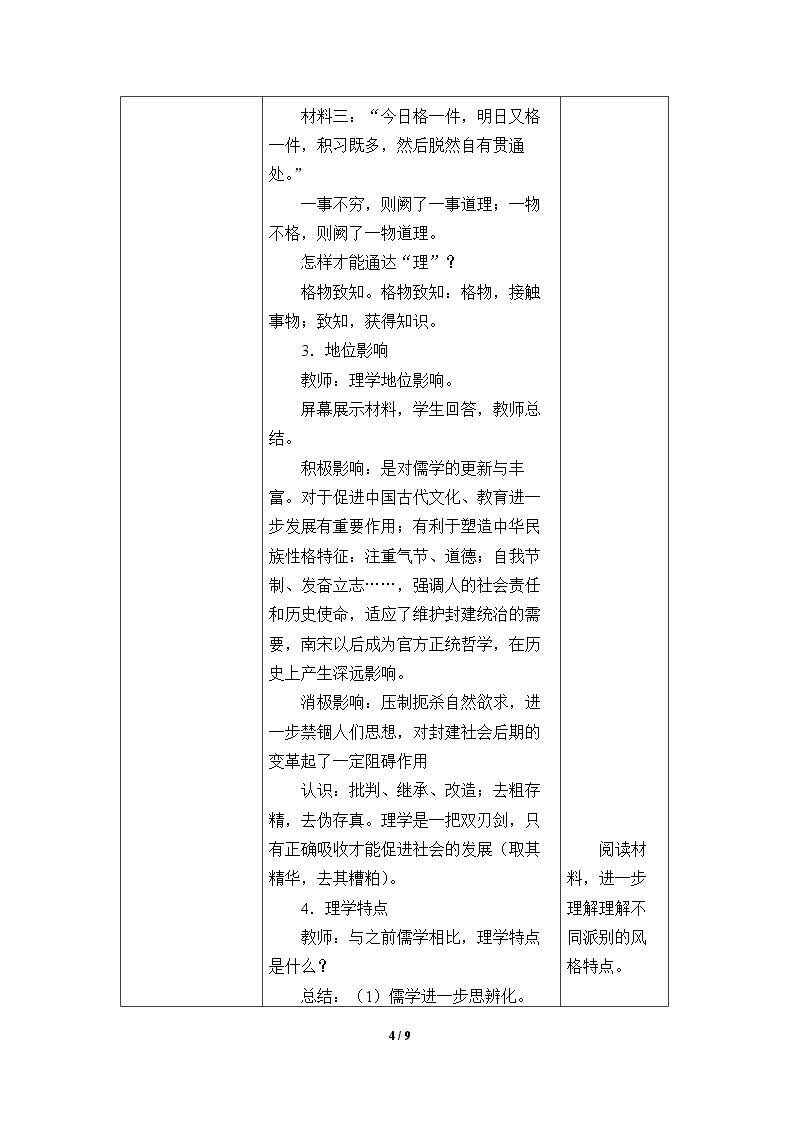 | | 材料三：“今日格一件，明日又格一件，积习既多，然后脱然自有贯通处。”<br>一事不穷，则阙了一事道理；一物不格，则阙了一物道理。<br>怎样才能通达“理”？<br>格物致知。格物致知：格物，接触事物；致知，获得知识。<br>3．地位影响<br>教师：理学地位影响。<br>屏幕展示材料，学生回答，教师总结。<br>积极影响：是对儒学的更新与丰富。对于促进中国古代文化、教育进一步发展有重要作用；有利于塑造中华民族性格特征：注重气节、道德；自我节制、发奋立志……，强调人的社会责任和历史使命，适应了维护封建统治的需要，南宋以后成为官方正统哲学，在历史上产生深远影响。<br>消极影响：压制扼杀自然欲求，进一步禁锢人们思想，对封建社会后期的变革起了一定阻碍作用<br>认识：批判、继承、改造；去粗存精，去伪存真。理学是一把双刃剑，只有正确吸收才能促进社会的发展（取其精华，去其糟粕）。<br>4．理学特点<br>教师：与之前儒学相比，理学特点是什么？<br>总结：（1）儒学进一步思辨化。 | 阅读材料，进一步理解理解不同派别的风格特点。 |
|---|---|---|

4 / 9